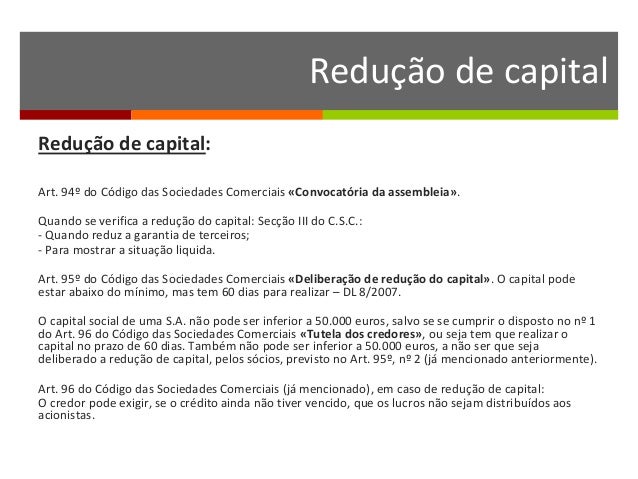 Redução de capital

Redução de capital:

Art. 94º do Código das Sociedades Comerciais «Convocatória da assembleia».

Quando se verifica a redução do capital: Secção III do C.S.C.:
- Quando reduz a garantia de terceiros;
- Para mostrar a situação liquida.

Art. 95º do Código das Sociedades Comerciais «Deliberação de redução do capital». O capital pode estar abaixo do mínimo, mas tem 60 dias para realizar – DL 8/2007.

O capital social de uma S.A. não pode ser inferior a 50.000 euros, salvo se se cumprir o disposto no nº 1 do Art. 96 do Código das Sociedades Comerciais «Tutela dos credores», ou seja tem que realizar o capital no prazo de 60 dias. Também não pode ser inferior a 50.000 euros, a não ser que seja deliberado a redução de capital, pelos sócios, previsto no Art. 95º, nº 2 (já mencionado anteriormente).

Art. 96 do Código das Sociedades Comerciais (já mencionado), em caso de redução de capital:
O credor pode exigir, se o crédito ainda não tiver vencido, que os lucros não sejam distribuídos aos acionistas.